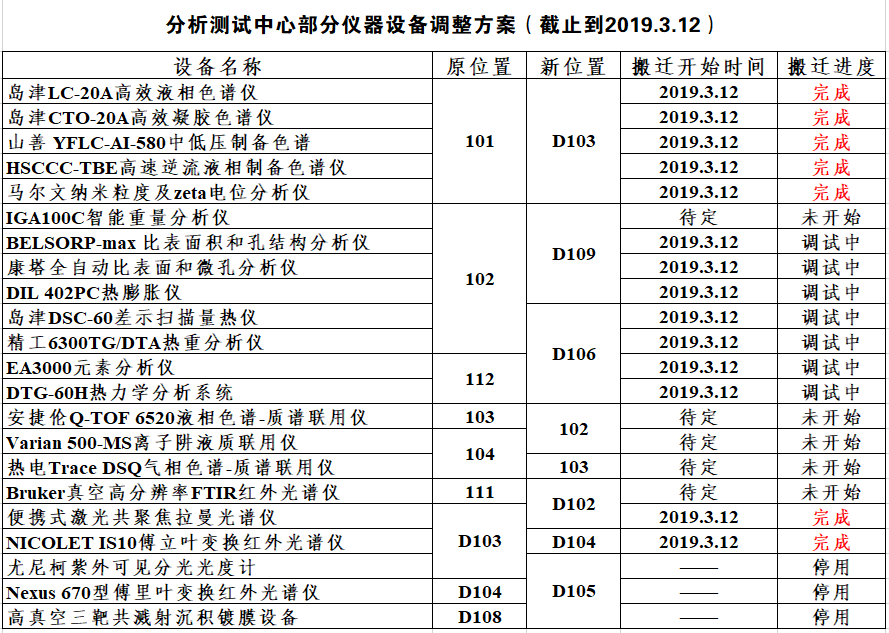 分析测试中心部分仪器设备调整方案（截止到2019.3.12）

| 设备名称 | 原位置 | 新位置 | 搬迁开始时间 | 搬迁进度 |
|---|---|---|---|---|
| 岛津LC-20A高效液相色谱仪 | 101 | D103 | 2019.3.12 | 完成 |
| 岛津CTO-20A高效凝胶色谱仪 | 101 | D103 | 2019.3.12 | 完成 |
| 山善 YFLC-AI-580中低压制备色谱 | 101 | D103 | 2019.3.12 | 完成 |
| HSCCC-TBE高速逆流液相制备色谱仪 | 101 | D103 | 2019.3.12 | 完成 |
| 马尔文纳米粒度及zeta电位分析仪 | 101 | D103 | 2019.3.12 | 完成 |
| IGA100C智能重量分析仪 | 102 | D109 | 待定 | 未开始 |
| BELSORP-max 比表面积和孔结构分析仪 | 102 | D109 | 2019.3.12 | 调试中 |
| 康塔全自动比表面和微孔分析仪 | 102 | D109 | 2019.3.12 | 调试中 |
| DIL 402PC热膨胀仪 | 102 | D109 | 2019.3.12 | 调试中 |
| 岛津DSC-60差示扫描量热仪 | 102 | D106 | 2019.3.12 | 调试中 |
| 精工6300TG/DTA热重分析仪 | 102 | D106 | 2019.3.12 | 调试中 |
| EA3000元素分析仪 | 112 | D106 | 2019.3.12 | 调试中 |
| DTG-60H热力学分析系统 | 112 | D106 | 2019.3.12 | 调试中 |
| 安捷伦Q-TOF 6520液相色谱-质谱联用仪 | 103 | 102 | 待定 | 未开始 |
| Varian 500-MS离子阱液质联用仪 | 104 | 102 | 待定 | 未开始 |
| 热电Trace DSQ气相色谱-质谱联用仪 | 104 | 103 | 待定 | 未开始 |
| Bruker真空高分辨率FTIR红外光谱仪 | 111 | D102 | 待定 | 未开始 |
| 便携式激光共聚焦拉曼光谱仪 | D103 | D102 | 2019.3.12 | 完成 |
| NICOLET IS10傅立叶变换红外光谱仪 | D103 | D104 | 2019.3.12 | 完成 |
| 尤尼柯紫外可见分光光度计 | D103 | D105 | —— | 停用 |
| Nexus 670型傅里叶变换红外光谱仪 | D104 | D105 | —— | 停用 |
| 高真空三靶共溅射沉积镀膜设备 | D108 | D105 | —— | 停用 |